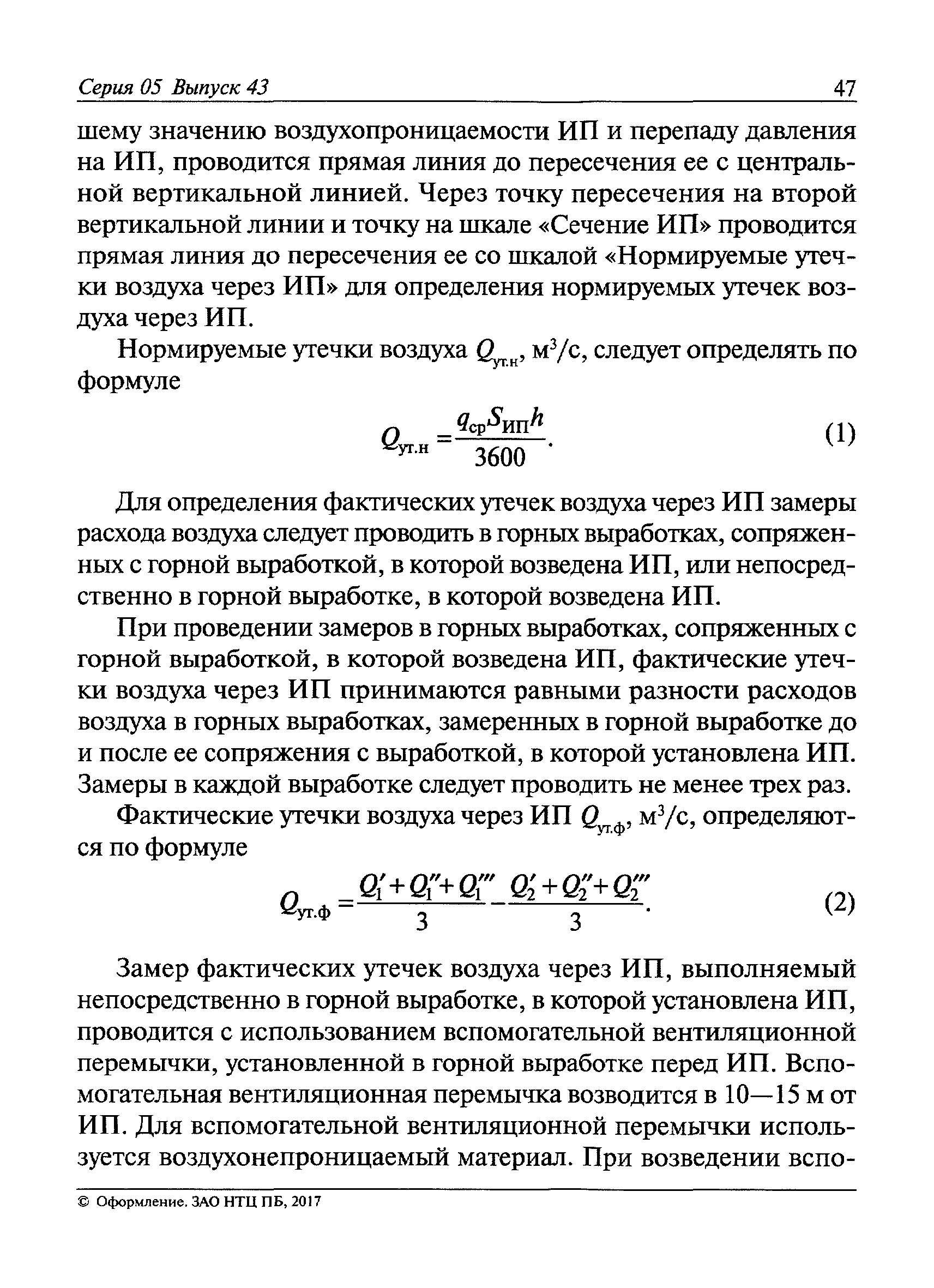 Серия 05 Выпуск 43

47

шему значению воздухопроницаемости ИП и перепаду давления на ИП, проводится прямая линия до пересечения ее с центральной вертикальной линией. Через точку пересечения на второй вертикальной линии и точку на шкале «Сечение ИП» проводится прямая линия до пересечения ее со шкалой «Нормируемые утечки воздуха через ИП» для определения нормируемых утечек воздуха через ИП.

Нормируемые утечки воздуха $Q_{ут.н}$, м$^3$/с, следует определять по формуле

$$Q_{ут.н} = \frac{q_{ср} S_{ИП} h}{3600}. \quad (1)$$

Для определения фактических утечек воздуха через ИП замеры расхода воздуха следует проводить в горных выработках, сопряженных с горной выработкой, в которой возведена ИП, или непосредственно в горной выработке, в которой возведена ИП.

При проведении замеров в горных выработках, сопряженных с горной выработкой, в которой возведена ИП, фактические утечки воздуха через ИП принимаются равными разности расходов воздуха в горных выработках, замеренных в горной выработке до и после ее сопряжения с выработкой, в которой установлена ИП. Замеры в каждой выработке следует проводить не менее трех раз.

Фактические утечки воздуха через ИП $Q_{ут.ф}$, м$^3$/с, определяются по формуле

$$Q_{ут.ф} = \frac{Q_1' + Q_1'' + Q_1'''}{3} - \frac{Q_2' + Q_2'' + Q_2'''}{3}. \quad (2)$$

Замер фактических утечек воздуха через ИП, выполняемый непосредственно в горной выработке, в которой установлена ИП, проводится с использованием вспомогательной вентиляционной перемычки, установленной в горной выработке перед ИП. Вспомогательная вентиляционная перемычка возводится в 10—15 м от ИП. Для вспомогательной вентиляционной перемычки используется воздухонепроницаемый материал. При возведении вспо-

© Оформление. ЗАО НТЦ ПБ, 2017